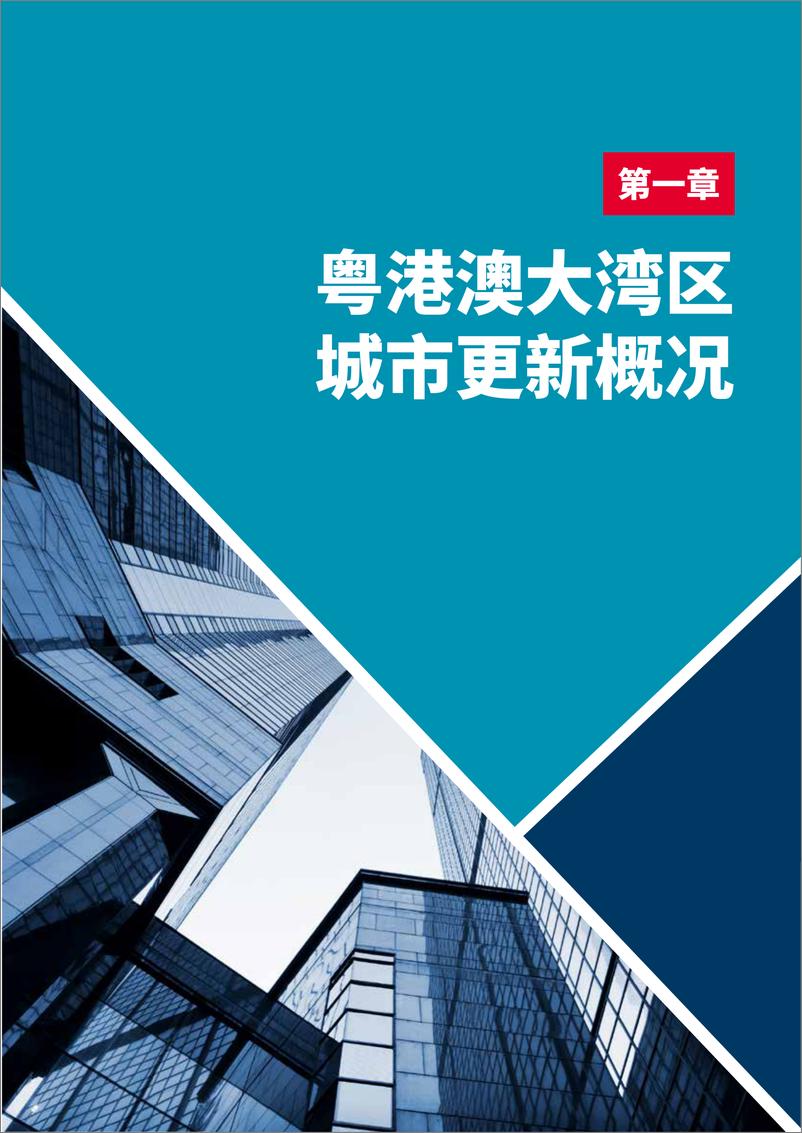 第一章

粤港澳大湾区
城市更新概况